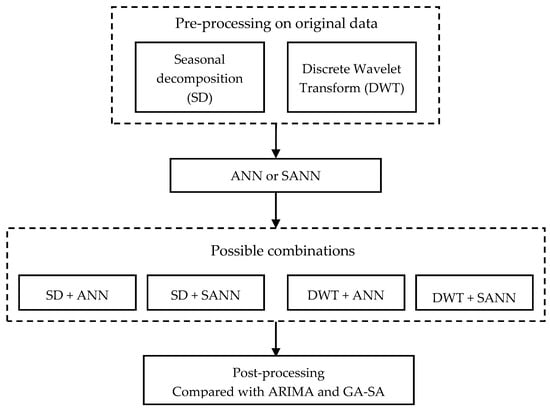 Pre-processing on original data

Seasonal decomposition (SD)

Discrete Wavelet Transform (DWT)

ANN or SANN

Possible combinations

SD + ANN

SD + SANN

DWT + ANN

DWT + SANN

Post-processing
Compared with ARIMA and GA-SA